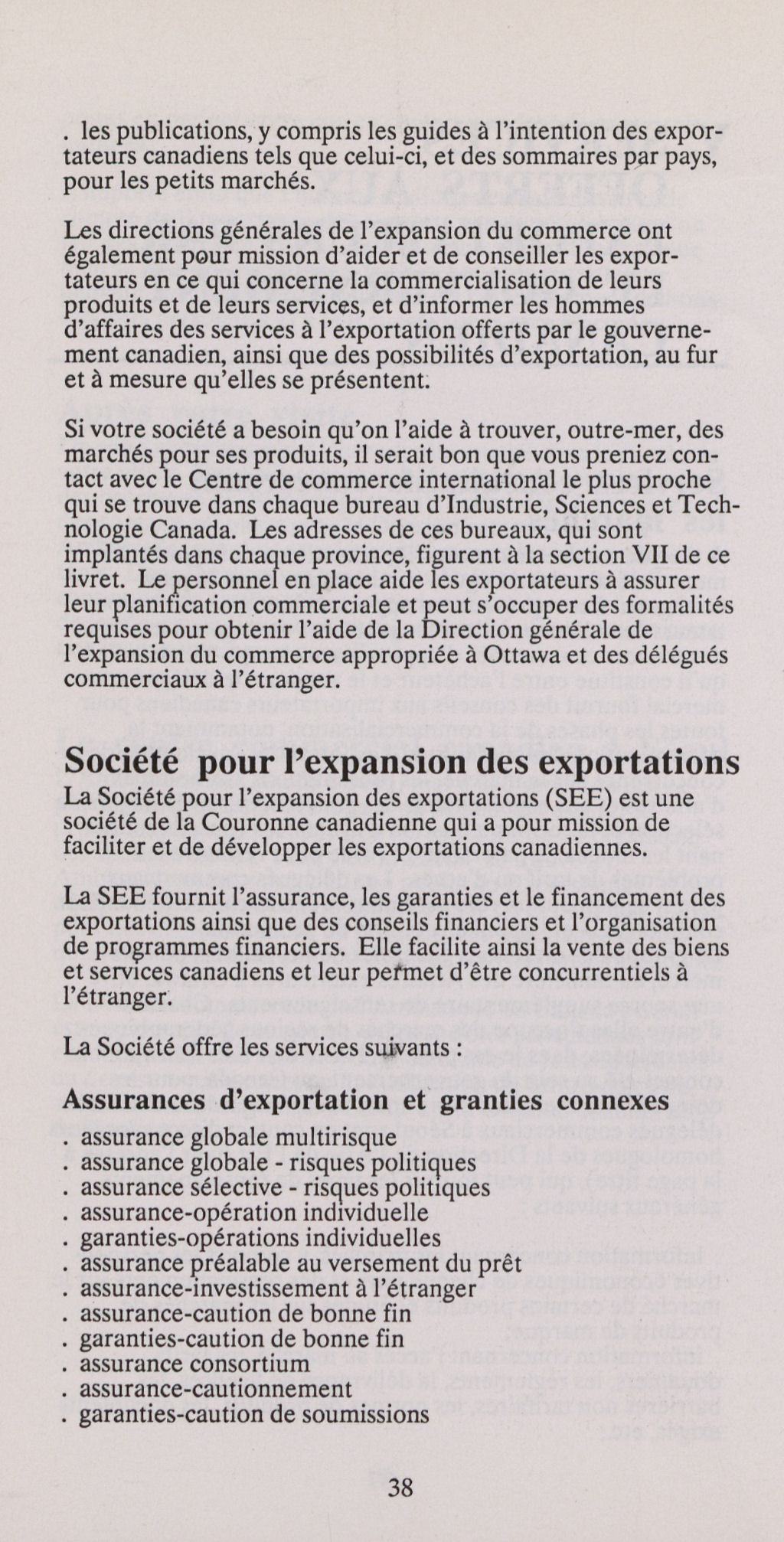 . les publications, y compris les guides à l'intention des exportateurs canadiens tels que celui-ci, et des sommaires par pays, pour les petits marchés.

Les directions générales de l'expansion du commerce ont également pour mission d'aider et de conseiller les exportateurs en ce qui concerne la commercialisation de leurs produits et de leurs services, et d'informer les hommes d'affaires des services à l'exportation offerts par le gouvernement canadien, ainsi que des possibilités d'exportation, au fur et à mesure qu'elles se présentent.

Si votre société a besoin qu'on l'aide à trouver, outre-mer, des marchés pour ses produits, il serait bon que vous preniez contact avec le Centre de commerce international le plus proche qui se trouve dans chaque bureau d'Industrie, Sciences et Technologie Canada. Les adresses de ces bureaux, qui sont implantés dans chaque province, figurent à la section VII de ce livret. Le personnel en place aide les exportateurs à assurer leur planification commerciale et peut s'occuper des formalités requises pour obtenir l'aide de la Direction générale de l'expansion du commerce appropriée à Ottawa et des délégués commerciaux à l'étranger.

Société pour l'expansion des exportations

La Société pour l'expansion des exportations (SEE) est une société de la Couronne canadienne qui a pour mission de faciliter et de développer les exportations canadiennes.

La SEE fournit l'assurance, les garanties et le financement des exportations ainsi que des conseils financiers et l'organisation de programmes financiers. Elle facilite ainsi la vente des biens et services canadiens et leur permet d'être concurrentiels à l'étranger.

La Société offre les services suivants :

Assurances d'exportation et granties connexes

. assurance globale multirisque
. assurance globale - risques politiques
. assurance sélective - risques politiques
. assurance-opération individuelle
. garanties-opérations individuelles
. assurance préalable au versement du prêt
. assurance-investissement à l'étranger
. assurance-caution de bonne fin
. garanties-caution de bonne fin
. assurance consortium
. assurance-cautionnement
. garanties-caution de soumissions

38